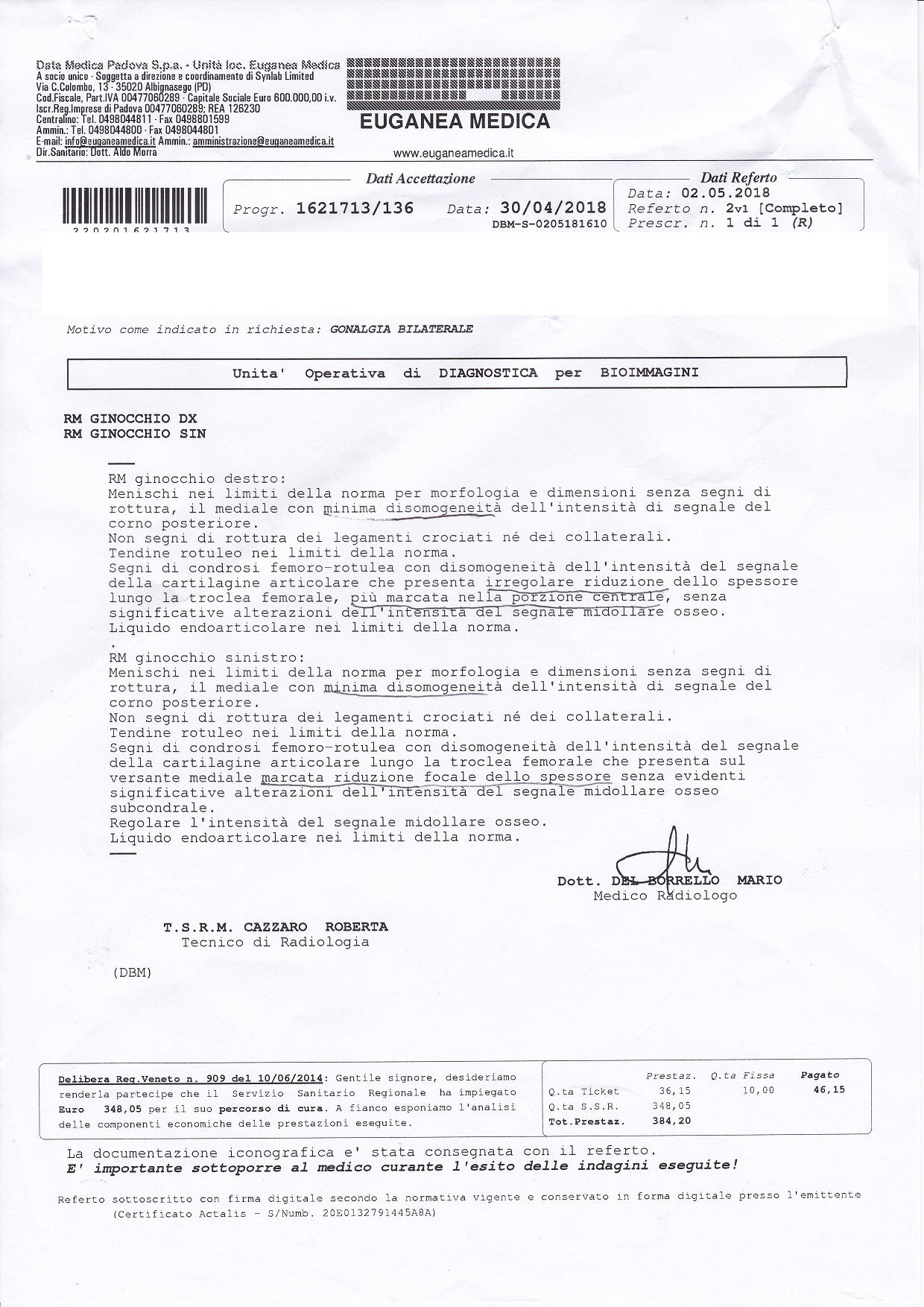 Data Medica Padova S.p.a. - Unità loc. Euganea Medica
A socio unico - Soggetta a direzione e coordinamento di Synlab Limited
Via C.Colombo, 13 - 35020 Albignasego (PD)
Cod.Fiscale, Part.IVA 00477060289 - Capitale Sociale Euro 600.000,00 i.v.
Iscr.Reg.Imprese di Padova 00477060289; REA 126230
Centralino: Tel. 0498044811 - Fax 0498801599
Ammin.: Tel. 0498044800 - Fax 0498044801
E-mail: info@euganeamedica.it Ammin.: amministrazione@euganeamedica.it
Dir.Sanitario: Dott. Aldo Morra

EUGANEA MEDICA
www.euganeamedica.it

220201621713

Dati Accettazione
Progr. 1621713/136 Data: 30/04/2018
DBM-S-0205181610

Dati Referto
Data: 02.05.2018
Referto n. 2v1 [Completo]
Prescr. n. 1 di 1 (R)

Motivo come indicato in richiesta: GONALGIA BILATERALE

Unita' Operativa di DIAGNOSTICA per BIOIMMAGINI

RM GINOCCHIO DX
RM GINOCCHIO SIN

RM ginocchio destro:
Menischi nei limiti della norma per morfologia e dimensioni senza segni di rottura, il mediale con minima disomogeneità dell'intensità di segnale del corno posteriore.
Non segni di rottura dei legamenti crociati né dei collaterali.
Tendine rotuleo nei limiti della norma.
Segni di condrosi femoro-rotulea con disomogeneità dell'intensità del segnale della cartilagine articolare che presenta irregolare riduzione dello spessore lungo la troclea femorale, più marcata nella porzione centrale, senza significative alterazioni dell'intensità del segnale midollare osseo.
Liquido endoarticolare nei limiti della norma.
.
RM ginocchio sinistro:
Menischi nei limiti della norma per morfologia e dimensioni senza segni di rottura, il mediale con minima disomogeneità dell'intensità di segnale del corno posteriore.
Non segni di rottura dei legamenti crociati né dei collaterali.
Tendine rotuleo nei limiti della norma.
Segni di condrosi femoro-rotulea con disomogeneità dell'intensità del segnale della cartilagine articolare lungo la troclea femorale che presenta sul versante mediale marcata riduzione focale dello spessore senza evidenti significative alterazioni dell'intensità del segnale midollare osseo subcondrale.
Regolare l'intensità del segnale midollare osseo.
Liquido endoarticolare nei limiti della norma.

Dott. DEL BORRELLO MARIO
Medico Radiologo

T.S.R.M. CAZZARO ROBERTA
Tecnico di Radiologia

(DBM)

Delibera Reg.Veneto n. 909 del 10/06/2014: Gentile signore, desideriamo renderla partecipe che il Servizio Sanitario Regionale ha impiegato Euro 348,05 per il suo percorso di cura. A fianco esponiamo l'analisi delle componenti economiche delle prestazioni eseguite.

| | Prestaz. | Q.ta Fissa | Pagato |
|---|---|---|---|
| Q.ta Ticket | 36,15 | 10,00 | 46,15 |
| Q.ta S.S.R. | 348,05 | | |
| Tot.Prestaz. | 384,20 | | |

La documentazione iconografica e' stata consegnata con il referto.
E' importante sottoporre al medico curante l'esito delle indagini eseguite!

Referto sottoscritto con firma digitale secondo la normativa vigente e conservato in forma digitale presso l'emittente (Certificato Actalis - S/Numb. 20E0132791445A8A)